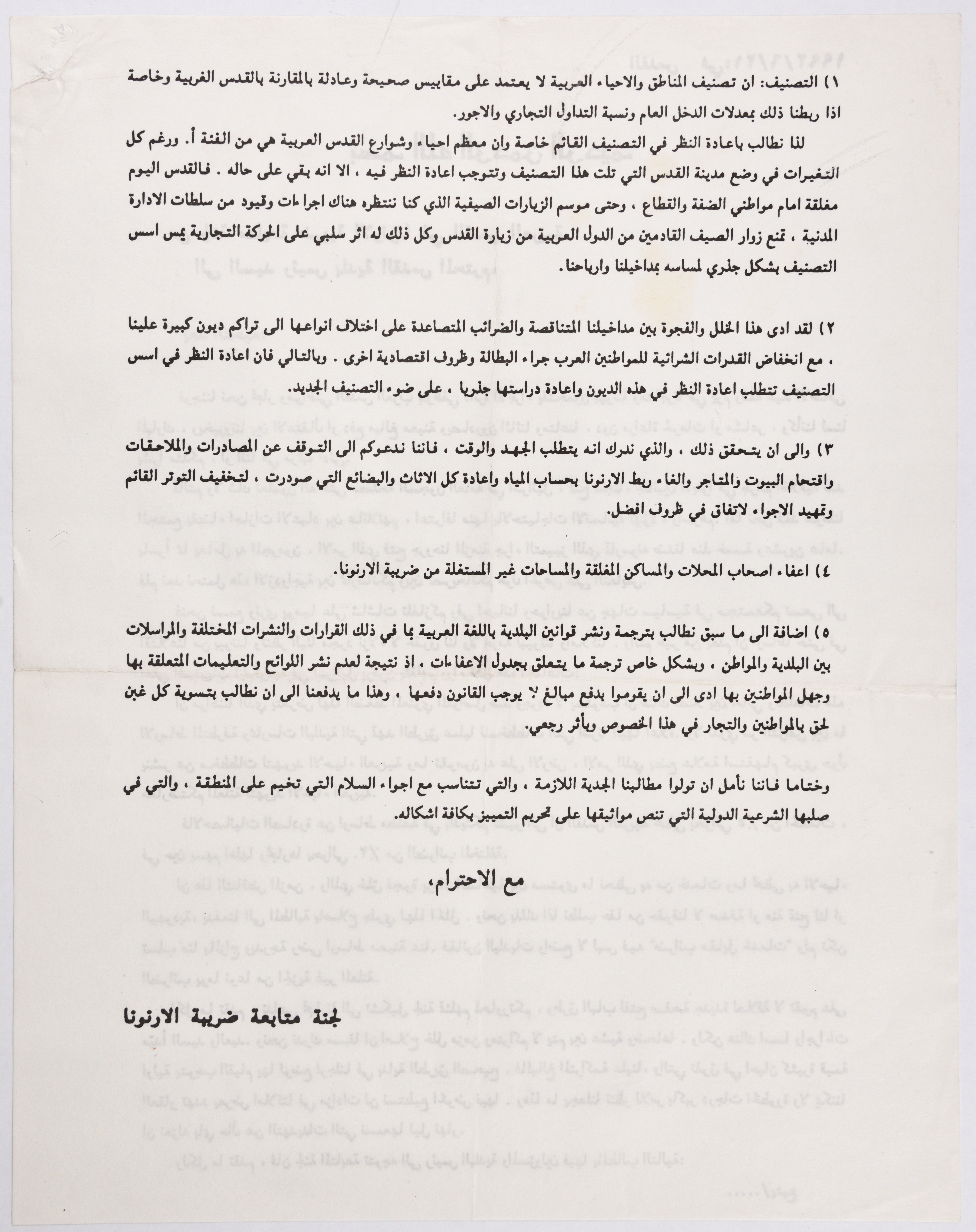 ١) التصنيف: ان تصنيف المناطق والاحياء العربية لا يعتمد على مقاييس صحيحة وعادلة بالمقارنة بالقدس الغربية وخاصة اذا ربطنا ذلك بمعدلات الدخل العام ونسبة التداول التجاري والاجور.

لذا نطالب باعادة النظر في التصنيف القائم خاصة وان معظم احياء وشوارع القدس العربية هي من الفئة أ. ورغم كل التغيرات في وضع مدينة القدس التي تلت هذا التصنيف وتتوجب اعادة النظر فيه ، الا انه بقي على حاله . فالقدس اليوم مغلقة امام مواطني الضفة والقطاع ، وحتى موسم الزيارات الصيفية الذي كنا ننتظره هناك اجراءات وقيود من سلطات الادارة المدنية ، تمنع زوار الصيف القادمين من الدول العربية من زيارة القدس وكل ذلك له اثر سلبي على الحركة التجارية يمس اسس التصنيف بشكل جذري لمساسه بمداخيلنا وارباحنا.

٢) لقد ادى هذا الخلل والفجوة بين مداخيلنا المتناقصة والضرائب المتصاعدة على اختلاف انواعها الى تراكم ديون كبيرة علينا ، مع انخفاض القدرات الشرائية للمواطنين العرب جراء البطالة وظروف اقتصادية اخرى . وبالتالي فان اعادة النظر في اسس التصنيف تتطلب اعادة النظر في هذه الديون واعادة دراستها جذريا ، على ضوء التصنيف الجديد.

٣) والى ان يتحقق ذلك ، والذي ندرك انه يتطلب الجهد والوقت ، فاننا ندعوكم الى التوقف عن المصادرات والملاحقات واقتحام البيوت والمتاجر والغاء ربط الارنونا بحساب المياه واعادة كل الاثاث والبضائع التي صودرت ، لتخفيف التوتر القائم وتمهيد الاجواء لاتفاق في ظروف افضل.

٤) اعفاء اصحاب المحلات والمساكن المغلقة والمساحات غير المستغلة من ضريبة الارنونا.

٥) اضافة الى ما سبق نطالب بترجمة ونشر قوانين البلدية باللغة العربية بما في ذلك القرارات والنشرات المختلفة والمراسلات بين البلدية والمواطن ، وبشكل خاص ترجمة ما يتعلق بجدول الاعفاءات ، اذ نتيجة لعدم نشر اللوائح والتعليمات المتعلقة بها وجهل المواطنين بها ادى الى ان يقوموا بدفع مبالغ لا يوجب القانون دفعها ، وهذا ما يدفعنا الى ان نطالب بتسوية كل غبن لحق بالمواطنين والتجار في هذا الخصوص وبأثر رجعي.

وختاما فاننا نأمل ان تولوا مطالبنا الجدية اللازمة ، والتي تتناسب مع اجواء السلام التي تخيم على المنطقة ، والتي في صلبها الشرعية الدولية التي تنص مواثيقها على تحريم التمييز بكافة اشكاله.

مع الاحترام،

لجنة متابعة ضريبة الارنونا